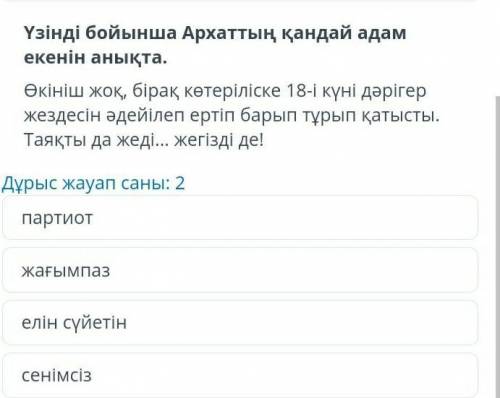 Үзінді бойынша Архаттың қандай адам екенін анықта.

Өкініш жоқ, бірақ көтеріліске 18-і күні дәрігер жездесін әдейілеп ертіп барып тұрып қатысты. Таяқты да жеді... жегізді де!

Дұрыс жауап саны: 2

партиот

жағымпаз

елін сүйетін

сенімсіз